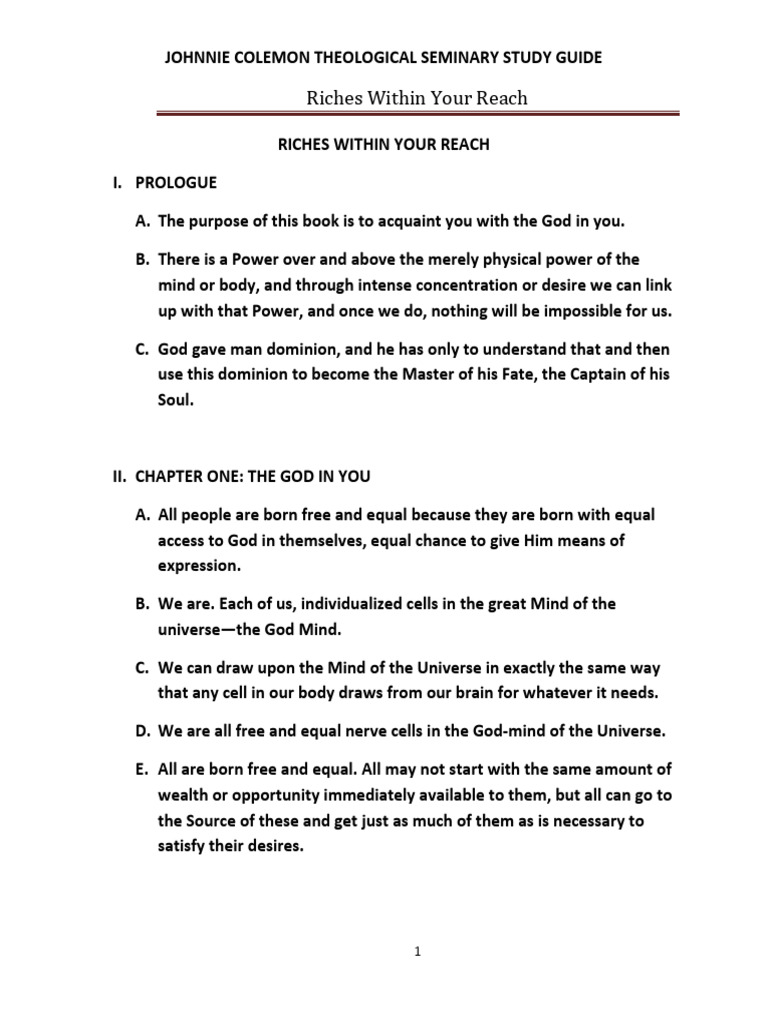 JOHNNIE COLEMON THEOLOGICAL SEMINARY STUDY GUIDE

Riches Within Your Reach

RICHES WITHIN YOUR REACH

I. PROLOGUE

A. The purpose of this book is to acquaint you with the God in you.

B. There is a Power over and above the merely physical power of the mind or body, and through intense concentration or desire we can link up with that Power, and once we do, nothing will be impossible for us.

C. God gave man dominion, and he has only to understand that and then use this dominion to become the Master of his Fate, the Captain of his Soul.

II. CHAPTER ONE: THE GOD IN YOU

A. All people are born free and equal because they are born with equal access to God in themselves, equal chance to give Him means of expression.

B. We are. Each of us, individualized cells in the great Mind of the universe—the God Mind.

C. We can draw upon the Mind of the Universe in exactly the same way that any cell in our body draws from our brain for whatever it needs.

D. We are all free and equal nerve cells in the God-mind of the Universe.

E. All are born free and equal. All may not start with the same amount of wealth or opportunity immediately available to them, but all can go to the Source of these and get just as much of them as is necessary to satisfy their desires.

1